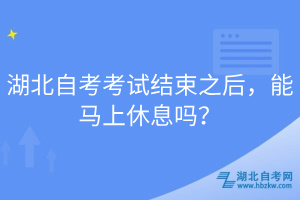 湖北自考考试结束之后，能马上休息吗？

湖北自考网
www.hbzkw.com